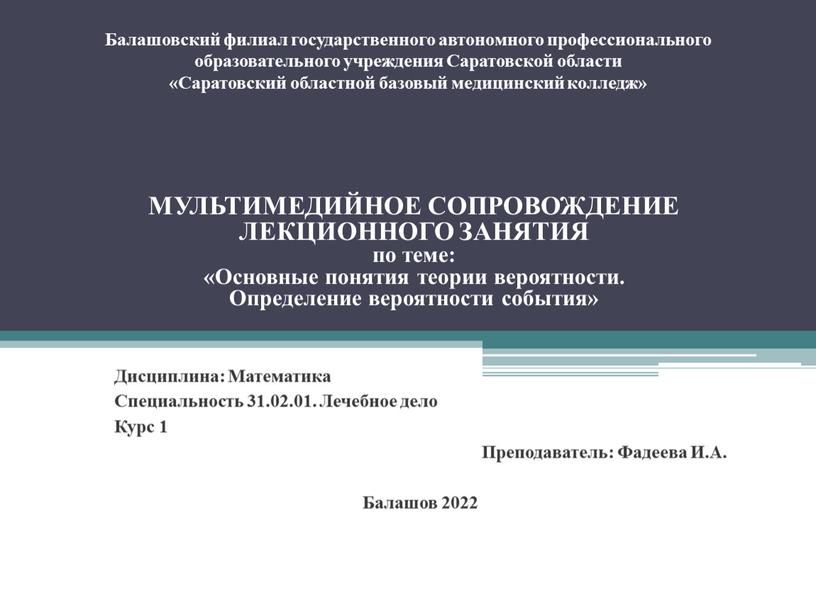 Балашовский филиал государственного автономного профессионального образовательного учреждения Саратовской области «Саратовский областной базовый медицинский колледж»

МУЛЬТИМЕДИЙНОЕ СОПРОВОЖДЕНИЕ ЛЕКЦИОННОГО ЗАНЯТИЯ
по теме:
«Основные понятия теории вероятности. Определение вероятности события»

Дисциплина: Математика
Специальность 31.02.01. Лечебное дело
Курс 1

Преподаватель: Фадеева И.А.

Балашов 2022